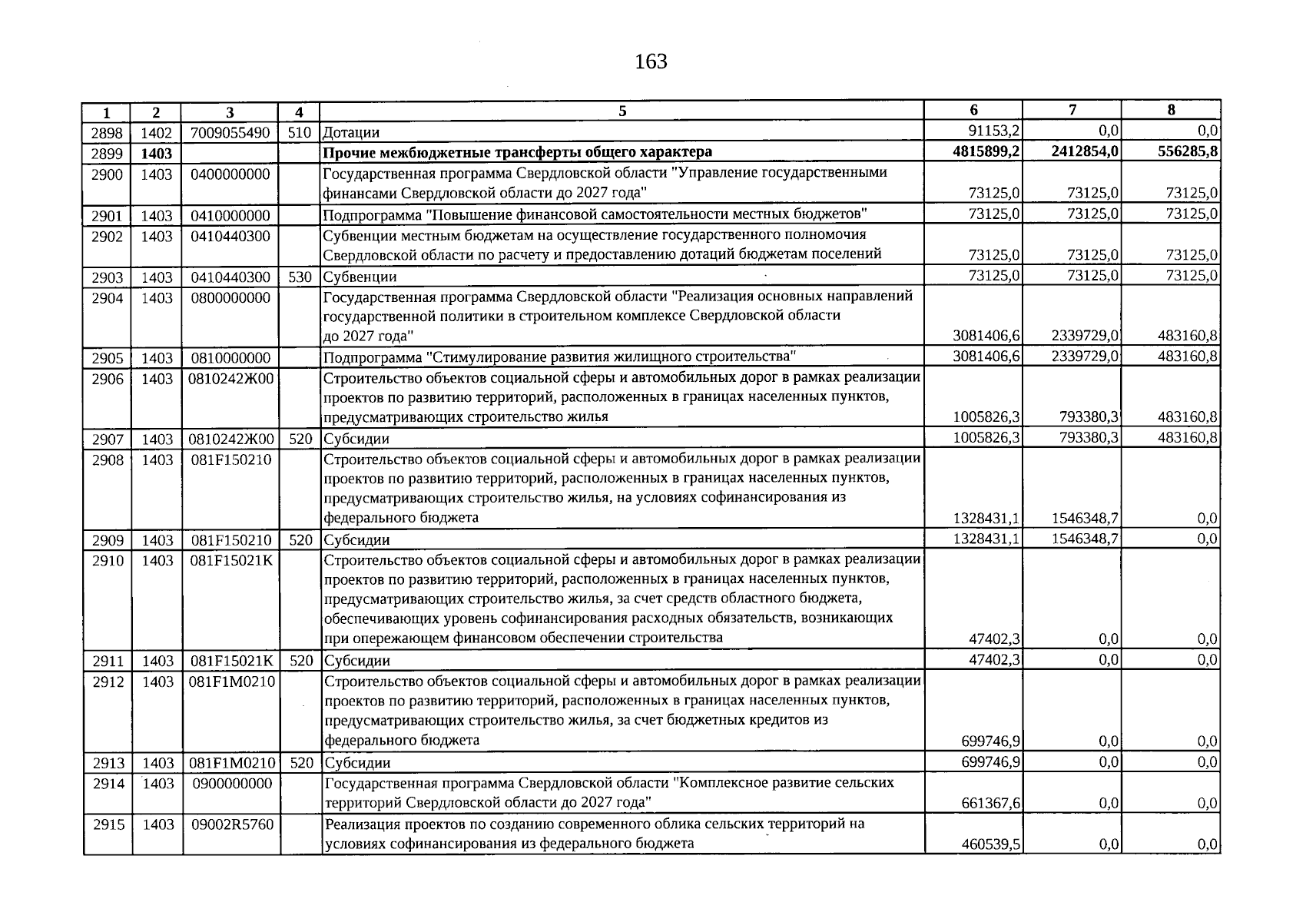 163

| 1 | 2 | 3 | 4 | 5 | 6 | 7 | 8 |
|---|---|---|---|---|---|---|---|
| 2898 | 1402 | 7009055490 | 510 | Дотации | 91153,2 | 0,0 | 0,0 |
| 2899 | 1403 |  |  | Прочие межбюджетные трансферты общего характера | 4815899,2 | 2412854,0 | 556285,8 |
| 2900 | 1403 | 0400000000 |  | Государственная программа Свердловской области "Управление государственными финансами Свердловской области до 2027 года" | 73125,0 | 73125,0 | 73125,0 |
| 2901 | 1403 | 0410000000 |  | Подпрограмма "Повышение финансовой самостоятельности местных бюджетов" | 73125,0 | 73125,0 | 73125,0 |
| 2902 | 1403 | 0410440300 |  | Субвенции местным бюджетам на осуществление государственного полномочия Свердловской области по расчету и предоставлению дотаций бюджетам поселений | 73125,0 | 73125,0 | 73125,0 |
| 2903 | 1403 | 0410440300 | 530 | Субвенции | 73125,0 | 73125,0 | 73125,0 |
| 2904 | 1403 | 0800000000 |  | Государственная программа Свердловской области "Реализация основных направлений государственной политики в строительном комплексе Свердловской области до 2027 года" | 3081406,6 | 2339729,0 | 483160,8 |
| 2905 | 1403 | 0810000000 |  | Подпрограмма "Стимулирование развития жилищного строительства" | 3081406,6 | 2339729,0 | 483160,8 |
| 2906 | 1403 | 0810242Ж00 |  | Строительство объектов социальной сферы и автомобильных дорог в рамках реализации проектов по развитию территорий, расположенных в границах населенных пунктов, предусматривающих строительство жилья | 1005826,3 | 793380,3 | 483160,8 |
| 2907 | 1403 | 0810242Ж00 | 520 | Субсидии | 1005826,3 | 793380,3 | 483160,8 |
| 2908 | 1403 | 081F150210 |  | Строительство объектов социальной сферы и автомобильных дорог в рамках реализации проектов по развитию территорий, расположенных в границах населенных пунктов, предусматривающих строительство жилья, на условиях софинансирования из федерального бюджета | 1328431,1 | 1546348,7 | 0,0 |
| 2909 | 1403 | 081F150210 | 520 | Субсидии | 1328431,1 | 1546348,7 | 0,0 |
| 2910 | 1403 | 081F15021K |  | Строительство объектов социальной сферы и автомобильных дорог в рамках реализации проектов по развитию территорий, расположенных в границах населенных пунктов, предусматривающих строительство жилья, за счет средств областного бюджета, обеспечивающих уровень софинансирования расходных обязательств, возникающих при опережающем финансовом обеспечении строительства | 47402,3 | 0,0 | 0,0 |
| 2911 | 1403 | 081F15021K | 520 | Субсидии | 47402,3 | 0,0 | 0,0 |
| 2912 | 1403 | 081F1M0210 |  | Строительство объектов социальной сферы и автомобильных дорог в рамках реализации проектов по развитию территорий, расположенных в границах населенных пунктов, предусматривающих строительство жилья, за счет бюджетных кредитов из федерального бюджета | 699746,9 | 0,0 | 0,0 |
| 2913 | 1403 | 081F1M0210 | 520 | Субсидии | 699746,9 | 0,0 | 0,0 |
| 2914 | 1403 | 0900000000 |  | Государственная программа Свердловской области "Комплексное развитие сельских территорий Свердловской области до 2027 года" | 661367,6 | 0,0 | 0,0 |
| 2915 | 1403 | 09002R5760 |  | Реализация проектов по созданию современного облика сельских территорий на условиях софинансирования из федерального бюджета | 460539,5 | 0,0 | 0,0 |